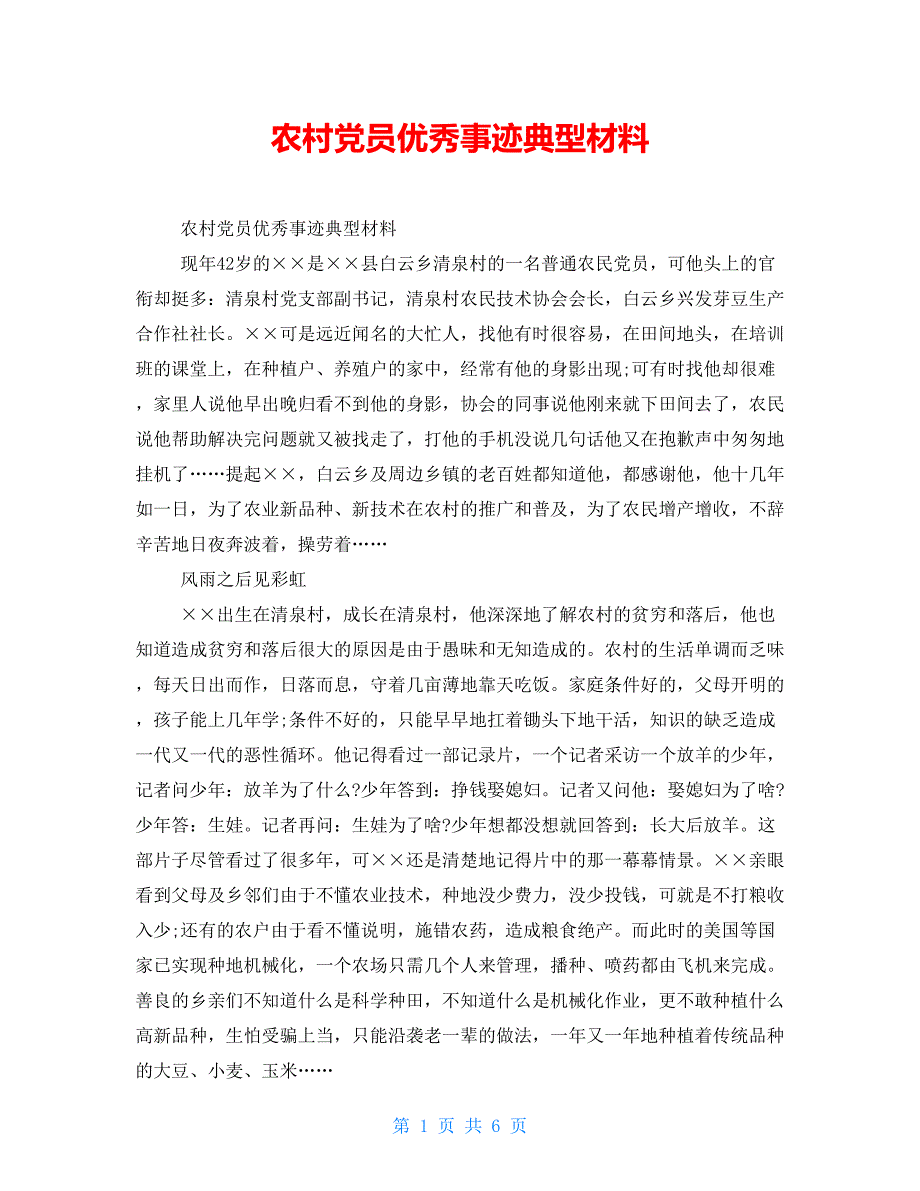 农村党员优秀事迹典型材料

农村党员优秀事迹典型材料

现年42岁的××是××县白云乡清泉村的一名普通农民党员，可他头上的官衔却挺多：清泉村党支部副书记，清泉村农民技术协会会长，白云乡兴发芽豆生产合作社社长。××可是远近闻名的大忙人，找他有时很容易，在田间地头，在培训班的课堂上，在种植户、养殖户的家中，经常有他的身影出现;可有时找他却很难，家里人说他早出晚归看不到他的身影，协会的同事说他刚来就下田间去了，农民说他帮助解决完问题就又被找走了，打他的手机没说几句话他又在抱歉声中匆匆地挂机了……提起××，白云乡及周边乡镇的老百姓都知道他，都感谢他，他十几年如一日，为了农业新品种、新技术在农村的推广和普及，为了农民增产增收，不辞辛苦地日夜奔波着，操劳着……

风雨之后见彩虹

××出生在清泉村，成长在清泉村，他深深地了解农村的贫穷和落后，他也知道造成贫穷和落后很大的原因是由于愚昧和无知造成的。农村的生活单调而乏味，每天日出而作，日落而息，守着几亩薄地靠天吃饭。家庭条件好的，父母开明的，孩子能上几年学;条件不好的，只能早早地扛着锄头下地干活，知识的缺乏造成一代又一代的恶性循环。他记得看过一部记录片，一个记者采访一个放羊的少年，记者问少年：放羊为了什么?少年答到：挣钱娶媳妇。记者又问他：娶媳妇为了啥?少年答：生娃。记者再问：生娃为了啥?少年想都没想就回答到：长大后放羊。这部片子尽管看过了很多年，可××还是清楚地记得片中的那一幕幕情景。××亲眼看到父母及乡邻们由于不懂农业技术，种地没少费力，没少投钱，可就是不打粮收入少;还有的农户由于看不懂说明，施错农药，造成粮食绝产。而此时的美国等国家已实现种地机械化，一个农场只需几个人来管理，播种、喷药都由飞机来完成。善良的乡亲们不知道什么是科学种田，不知道什么是机械化作业，更不敢种植什么高新品种，生怕受骗上当，只能沿袭老一辈的做法，一年又一年地种植着传统品种的大豆、小麦、玉米……

第 1 页 共 6 页